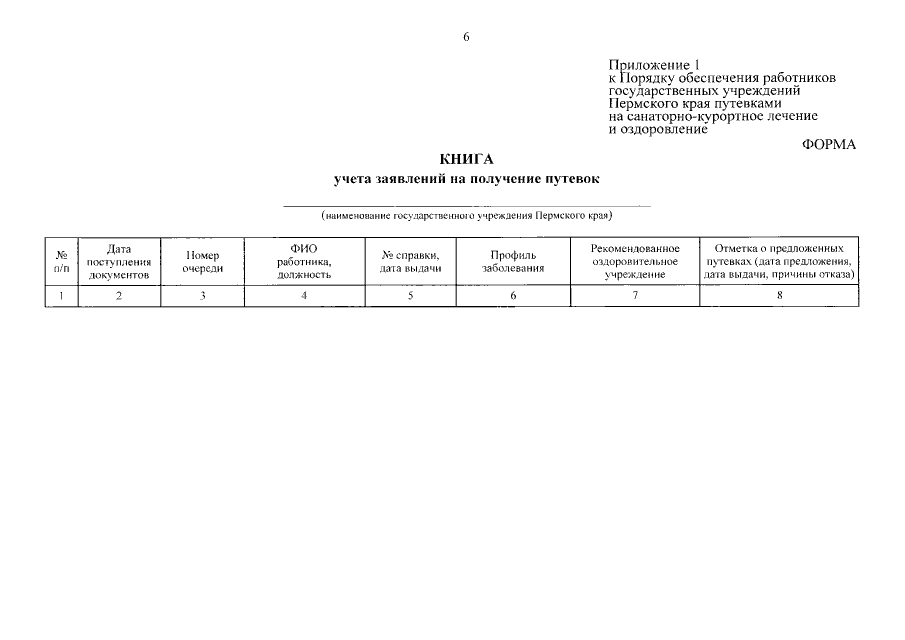 6

Приложение 1
к Порядку обеспечения работников государственных учреждений Пермского края путевками на санаторно-курортное лечение и оздоровление

ФОРМА

КНИГА
учета заявлений на получение путевок

(наименование государственного учреждения Пермского края)

| № п/п | Дата поступления документов | Номер очереди | ФИО работника, должность | № справки, дата выдачи | Профиль заболевания | Рекомендованное оздоровительное учреждение | Отметка о предложенных путевках (дата предложения, дата выдачи, причины отказа) |
|---|---|---|---|---|---|---|---|
| 1 | 2 | 3 | 4 | 5 | 6 | 7 | 8 |